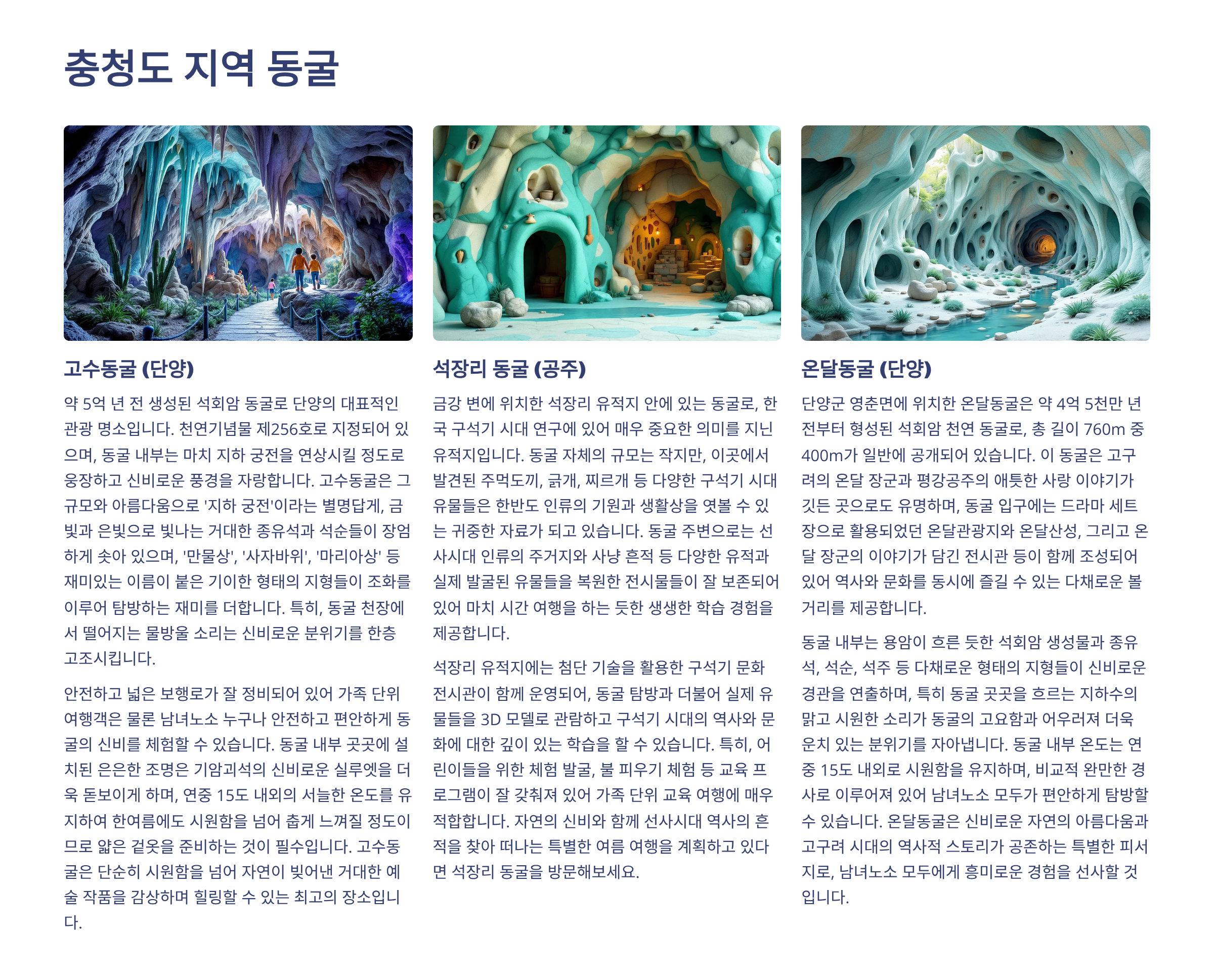 충청도 지역 동굴

고수동굴 (단양)

약 5억 년 전 생성된 석회암 동굴로 단양의 대표적인 관광 명소입니다. 천연기념물 제256호로 지정되어 있으며, 동굴 내부는 마치 지하 궁전을 연상시킬 정도로 웅장하고 신비로운 풍경을 자랑합니다. 고수동굴은 그 규모와 아름다움으로 '지하 궁전'이라는 별명답게, 금빛과 은빛으로 빛나는 거대한 종유석과 석순들이 장엄하게 솟아 있으며, '만물상', '사자바위', '마리아상' 등 재미있는 이름이 붙은 기이한 형태의 지형들이 조화를 이루어 탐방하는 재미를 더합니다. 특히, 동굴 천장에서 떨어지는 물방울 소리는 신비로운 분위기를 한층 고조시킵니다.

안전하고 넓은 보행로가 잘 정비되어 있어 가족 단위 여행객은 물론 남녀노소 누구나 안전하고 편안하게 동굴의 신비를 체험할 수 있습니다. 동굴 내부 곳곳에 설치된 은은한 조명은 기암괴석의 신비로운 실루엣을 더욱 돋보이게 하며, 연중 15도 내외의 서늘한 온도를 유지하여 한여름에도 시원함을 넘어 춥게 느껴질 정도이므로 얇은 겉옷을 준비하는 것이 필수입니다. 고수동굴은 단순히 시원함을 넘어 자연이 빚어낸 거대한 예술 작품을 감상하며 힐링할 수 있는 최고의 장소입니다.

석장리 동굴 (공주)

금강 변에 위치한 석장리 유적지 안에 있는 동굴로, 한국 구석기 시대 연구에 있어 매우 중요한 의미를 지닌 유적지입니다. 동굴 자체의 규모는 작지만, 이곳에서 발견된 주먹도끼, 긁개, 찌르개 등 다양한 구석기 시대 유물들은 한반도 인류의 기원과 생활상을 엿볼 수 있는 귀중한 자료가 되고 있습니다. 동굴 주변으로는 선사시대 인류의 주거지와 사냥 흔적 등 다양한 유적과 실제 발굴된 유물들을 복원한 전시물들이 잘 보존되어 있어 마치 시간 여행을 하는 듯한 생생한 학습 경험을 제공합니다.

석장리 유적지에는 첨단 기술을 활용한 구석기 문화 전시관이 함께 운영되어, 동굴 탐방과 더불어 실제 유물들을 3D 모델로 관람하고 구석기 시대의 역사와 문화에 대한 깊이 있는 학습을 할 수 있습니다. 특히, 어린이들을 위한 체험 발굴, 불 피우기 체험 등 교육 프로그램이 잘 갖춰져 있어 가족 단위 교육 여행에 매우 적합합니다. 자연의 신비와 함께 선사시대 역사의 흔적을 찾아 떠나는 특별한 여름 여행을 계획하고 있다면 석장리 동굴을 방문해보세요.

온달동굴 (단양)

단양군 영춘면에 위치한 온달동굴은 약 4억 5천만 년 전부터 형성된 석회암 천연 동굴로, 총 길이 760m 중 400m가 일반에 공개되어 있습니다. 이 동굴은 고구려의 온달 장군과 평강공주의 애틋한 사랑 이야기가 깃든 곳으로도 유명하며, 동굴 입구에는 드라마 세트장으로 활용되었던 온달관광지와 온달산성, 그리고 온달 장군의 이야기가 담긴 전시관 등이 함께 조성되어 있어 역사와 문화를 동시에 즐길 수 있는 다채로운 볼거리를 제공합니다.

동굴 내부는 용암이 흐른 듯한 석회암 생성물과 종유석, 석순, 석주 등 다채로운 형태의 지형들이 신비로운 경관을 연출하며, 특히 동굴 곳곳을 흐르는 지하수의 맑고 시원한 소리가 동굴의 고요함과 어우러져 더욱 운치 있는 분위기를 자아냅니다. 동굴 내부 온도는 연중 15도 내외로 시원함을 유지하며, 비교적 완만한 경사로 이루어져 있어 남녀노소 모두가 편안하게 탐방할 수 있습니다. 온달동굴은 신비로운 자연의 아름다움과 고구려 시대의 역사적 스토리가 공존하는 특별한 피서지로, 남녀노소 모두에게 흥미로운 경험을 선사할 것입니다.